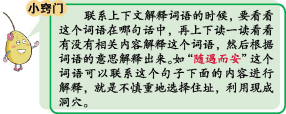 小窍门

联系上下文解释词语的时候，要看看这个词语在哪句话中，再上下读一读看看有没有相关内容解释这个词语，然后根据词语的意思解释出来。如“随遇而安”这个词语可以联系这个句子下面的内容进行解释，就是不慎重地选择住址，利用现成洞穴。